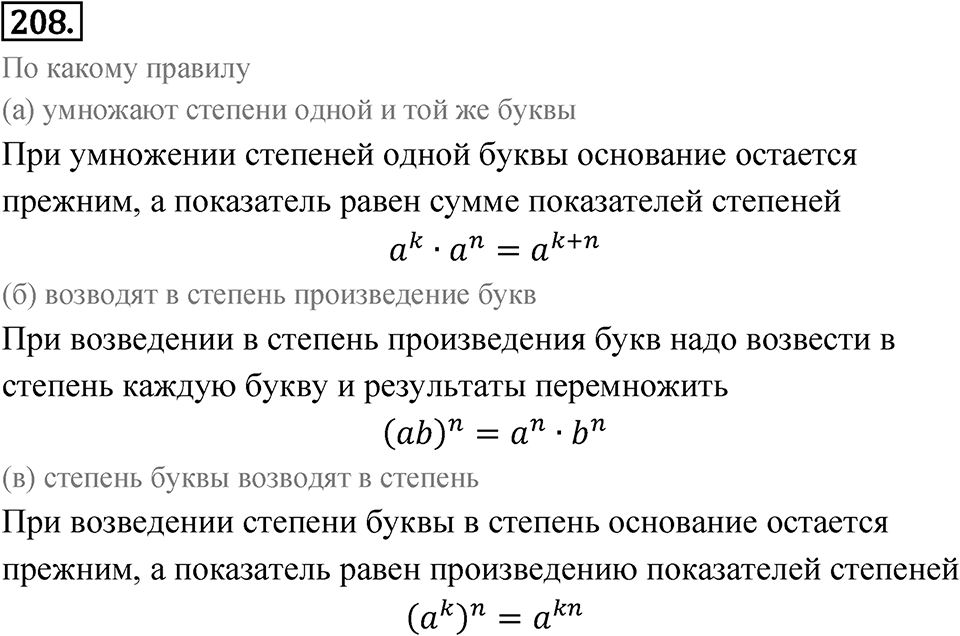 208.

По какому правилу

(а) умножают степени одной и той же буквы

При умножении степеней одной буквы основание остается прежним, а показатель равен сумме показателей степеней

$a^k \cdot a^n = a^{k+n}$

(б) возводят в степень произведение букв

При возведении в степень произведения букв надо возвести в степень каждую букву и результаты перемножить

$(ab)^n = a^n \cdot b^n$

(в) степень буквы возводят в степень

При возведении степени буквы в степень основание остается прежним, а показатель равен произведению показателей степеней

$(a^k)^n = a^{kn}$